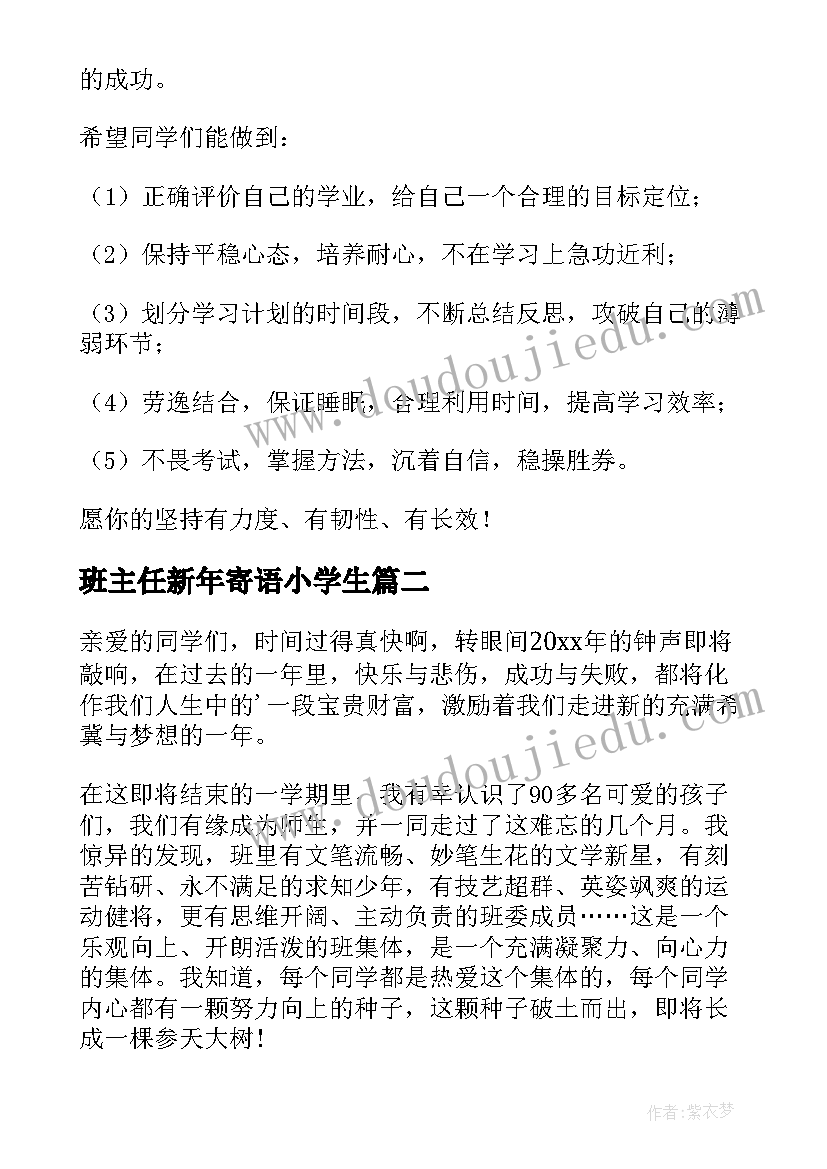 的成功。

希望同学们能做到：

（1）正确评价自己的学业，给自己一个合理的目标定位；

（2）保持平稳心态，培养耐心，不在学习上急功近利；

（3）划分学习计划的时间段，不断总结反思，攻破自己的薄弱环节；

（4）劳逸结合，保证睡眠，合理利用时间，提高学习效率；

（5）不畏考试，掌握方法，沉着自信，稳操胜券。

愿你的坚持有力度、有韧性、有长效！

班主任新年寄语小学生篇二

亲爱的同学们，时间过得真快啊，转眼间20xx年的钟声即将敲响，在过去的一年里，快乐与悲伤，成功与失败，都将化作我们人生中的'一段宝贵财富，激励着我们走进新的充满希冀与梦想的一年。

在这即将结束的一学期里，我有幸认识了90多名可爱的孩子们，我们有缘成为师生，并一同走过了这难忘的几个月。我惊异的发现，班里有文笔流畅、妙笔生花的文学新星，有刻苦钻研、永不满足的求知少年，有技艺超群、英姿飒爽的运动健将，更有思维开阔、主动负责的班委成员……这是一个乐观向上、开朗活泼的班集体，是一个充满凝聚力、向心力的集体。我知道，每个同学都是热爱这个集体的，每个同学内心都有一颗努力向上的种子，这颗种子破土而出，即将长成一棵参天大树！

www.doudoujiedu.com

作者：紫衣梦